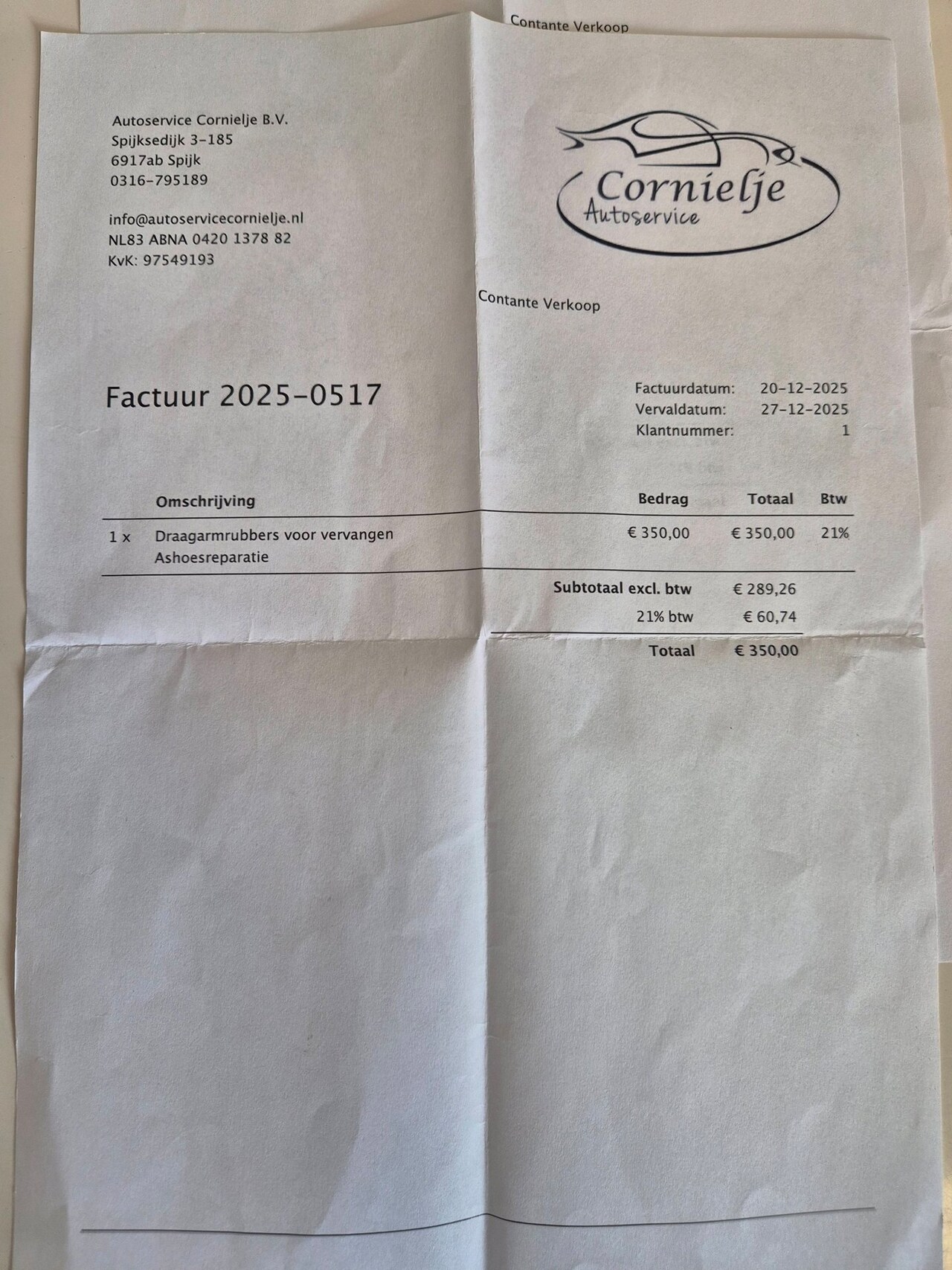 Contante Verkoop

Autoservice Cornielje B.V.
Spijksedijk 3-185
6917ab Spijk
0316-795189

info@autoservicecornielje.nl
NL83 ABNA 0420 1378 82
KvK: 97549193

Cornielje
Autoservice

Contante Verkoop

Factuur 2025-0517

Factuurdatum: 20-12-2025
Vervaldatum: 27-12-2025
Klantnummer: 1

|  | Omschrijving | Bedrag | Totaal | Btw |
|---|---|---|---|---|
| 1 x | Draagarmrubbers voor vervangen Ashoesreparatie | € 350,00 | € 350,00 | 21% |

Subtotaal excl. btw € 289,26
21% btw € 60,74
Totaal € 350,00